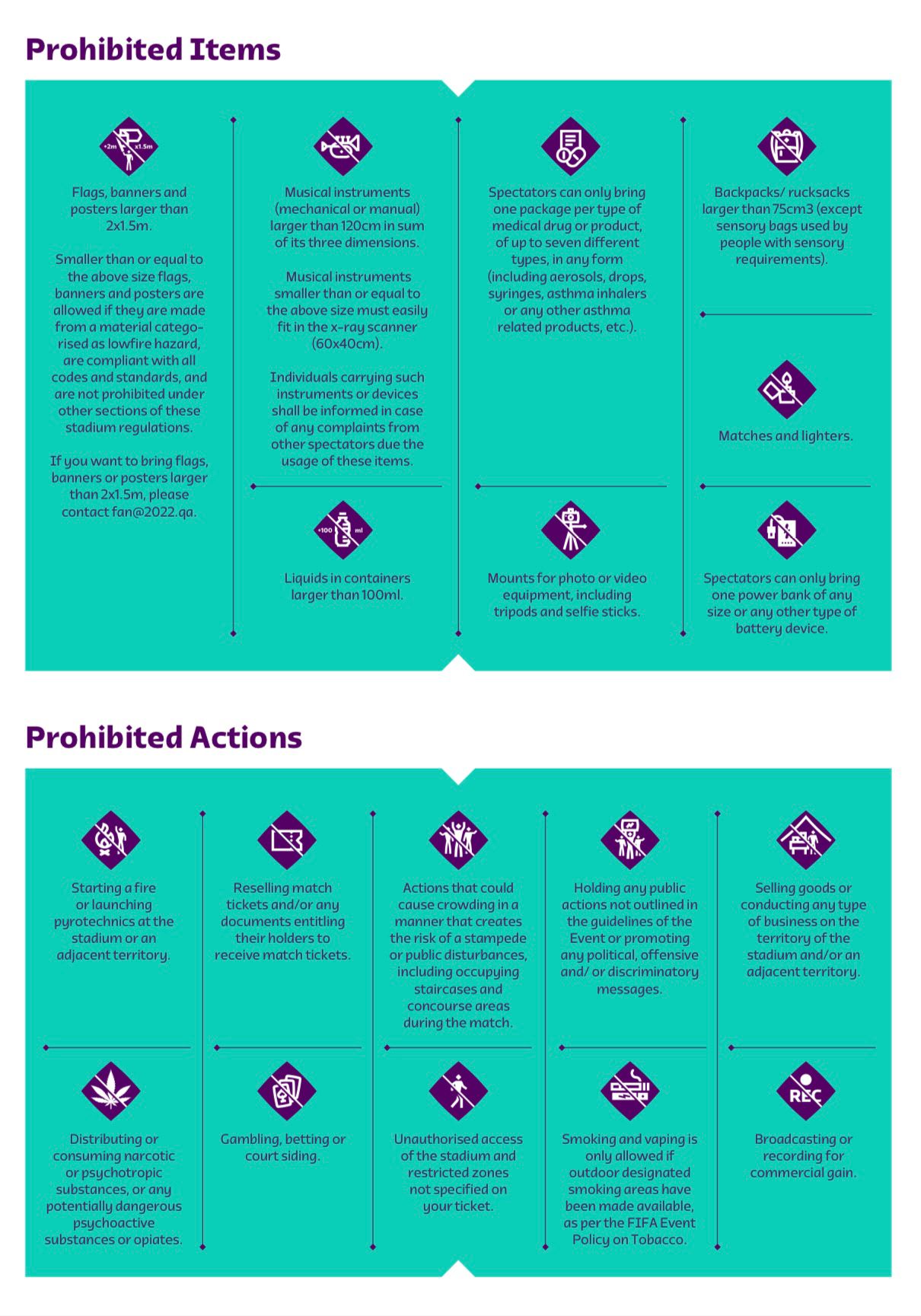 Prohibited Items

+2m x1.5m

Flags, banners and posters larger than 2x1.5m.

Smaller than or equal to the above size flags, banners and posters are allowed if they are made from a material categorised as lowfire hazard, are compliant with all codes and standards, and are not prohibited under other sections of these stadium regulations.

If you want to bring flags, banners or posters larger than 2x1.5m, please contact fan@2022.qa.

Musical instruments (mechanical or manual) larger than 120cm in sum of its three dimensions.

Musical instruments smaller than or equal to the above size must easily fit in the x-ray scanner (60x40cm).

Individuals carrying such instruments or devices shall be informed in case of any complaints from other spectators due the usage of these items.

+100 ml

Liquids in containers larger than 100ml.

Spectators can only bring one package per type of medical drug or product, of up to seven different types, in any form (including aerosols, drops, syringes, asthma inhalers or any other asthma related products, etc.).

Mounts for photo or video equipment, including tripods and selfie sticks.

Backpacks/ rucksacks larger than 75cm3 (except sensory bags used by people with sensory requirements).

Matches and lighters.

Spectators can only bring one power bank of any size or any other type of battery device.

Prohibited Actions

Starting a fire or launching pyrotechnics at the stadium or an adjacent territory.

Distributing or consuming narcotic or psychotropic substances, or any potentially dangerous psychoactive substances or opiates.

Reselling match tickets and/or any documents entitling their holders to receive match tickets.

Gambling, betting or court siding.

Actions that could cause crowding in a manner that creates the risk of a stampede or public disturbances, including occupying staircases and concourse areas during the match.

Unauthorised access of the stadium and restricted zones not specified on your ticket.

Holding any public actions not outlined in the guidelines of the Event or promoting any political, offensive and/ or discriminatory messages.

Smoking and vaping is only allowed if outdoor designated smoking areas have been made available, as per the FIFA Event Policy on Tobacco.

Selling goods or conducting any type of business on the territory of the stadium and/or an adjacent territory.

REC

Broadcasting or recording for commercial gain.